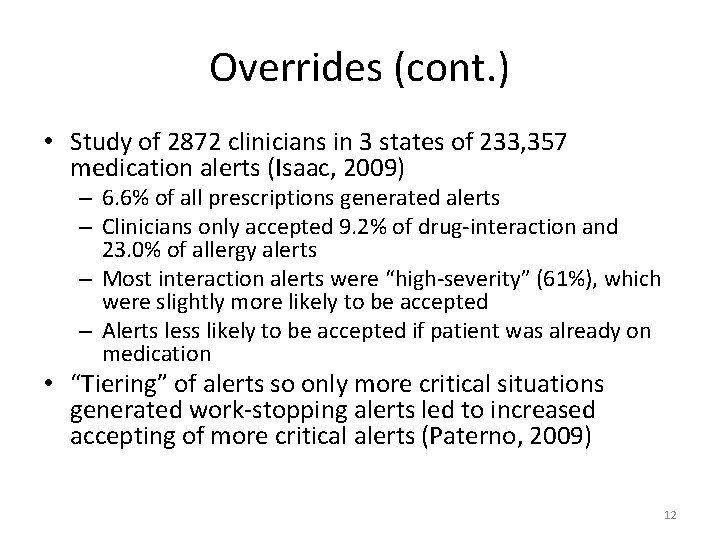 Overrides (cont.)

• Study of 2872 clinicians in 3 states of 233,357 medication alerts (Isaac, 2009)
– 6.6% of all prescriptions generated alerts
– Clinicians only accepted 9.2% of drug-interaction and 23.0% of allergy alerts
– Most interaction alerts were “high-severity” (61%), which were slightly more likely to be accepted
– Alerts less likely to be accepted if patient was already on medication
• “Tiering” of alerts so only more critical situations generated work-stopping alerts led to increased accepting of more critical alerts (Paterno, 2009)

12